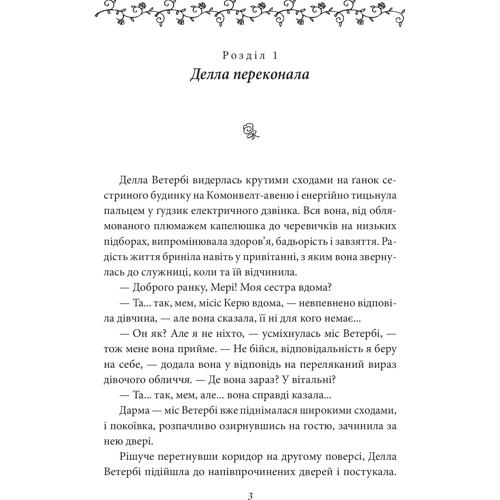 Розділ 1
Делла переконала

Делла Ветербі видерлась крутими сходами на ґанок сестриного будинку на Комонвелт-авеню і енергійно тицьнула пальцем у ґудзик електричного дзвінка. Вся вона, від облямованого плюмажем капелюшка до черевичків на низьких підборах, випромінювала здоров'я, бадьорість і завзяття. Радість життя бриніла навіть у привітанні, з яким вона звернулась до служниці, коли та їй відчинила.

— Доброго ранку, Мері! Моя сестра вдома?

— Та... так, мем, місіс Керю вдома, — невпевнено відповіла дівчина, — але вона сказала, її ні для кого немає...

— Он як? Але я не ніхто, — усміхнулась міс Ветербі, — тож мене вона прийме. — Не бійся, відповідальність я беру на себе, — додала вона у відповідь на переляканий вираз дівочого обличчя. — Де вона зараз? У вітальні?

— Та... так, мем, але... вона справді казала...

Дарма — міс Ветербі вже піднімалася широкими сходами, і покоївка, розпачливо озирнувшись на гостю, зачинила за нею двері.

Рішуче перетнувши коридор на другому поверсі, Делла Ветербі підійшла до напівпрочинених дверей і постукала.

3